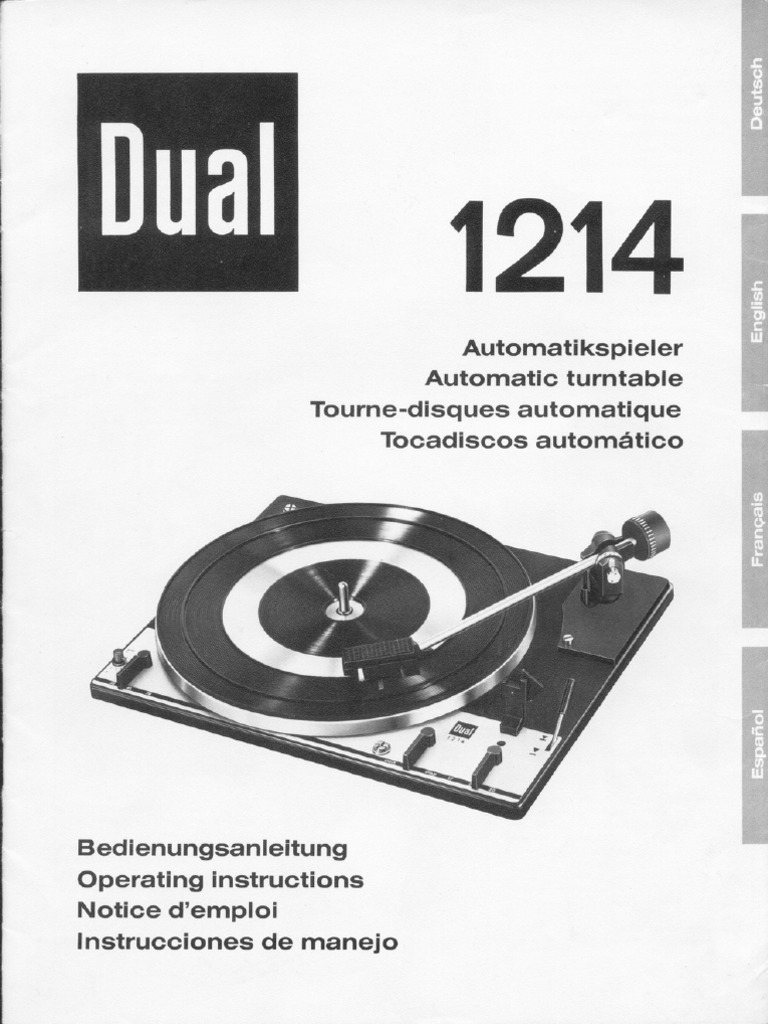 Dual

1214

Automatikspieler
Automatic turntable
Tourne-disques automatique
Tocadiscos automático

Dual
1214

Bedienungsanleitung
Operating instructions
Notice d'emploi
Instrucciones de manejo

Deutsch

English

Français

Español